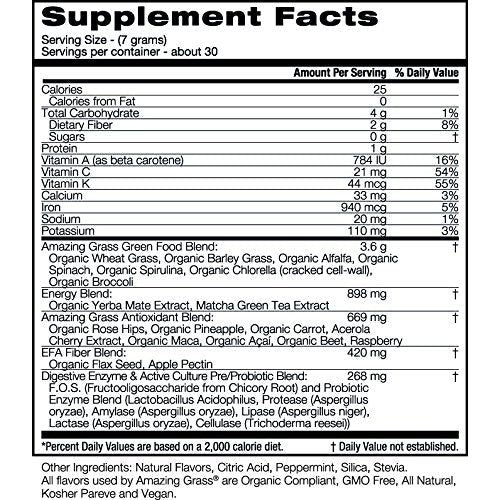 Supplement Facts
Serving Size - (7 grams)
Servings per container - about 30

| | Amount Per Serving | % Daily Value |
|---|---|---|
| Calories | 25 | |
| Calories from Fat | 0 | |
| Total Carbohydrate | 4 g | 1% |
| Dietary Fiber | 2 g | 8% |
| Sugars | 0 g | † |
| Protein | 1 g | |
| Vitamin A (as beta carotene) | 784 IU | 16% |
| Vitamin C | 21 mg | 54% |
| Vitamin K | 44 mcg | 55% |
| Calcium | 33 mg | 3% |
| Iron | 940 mcg | 5% |
| Sodium | 20 mg | 1% |
| Potassium | 110 mg | 3% |
| Amazing Grass Green Food Blend: Organic Wheat Grass, Organic Barley Grass, Organic Alfalfa, Organic Spinach, Organic Spirulina, Organic Chlorella (cracked cell-wall), Organic Broccoli | 3.6 g | † |
| Energy Blend: Organic Yerba Mate Extract, Matcha Green Tea Extract | 898 mg | † |
| Amazing Grass Antioxidant Blend: Organic Rose Hips, Organic Pineapple, Organic Carrot, Acerola Cherry Extract, Organic Maca, Organic Açaí, Organic Beet, Raspberry | 669 mg | † |
| EFA Fiber Blend: Organic Flax Seed, Apple Pectin | 420 mg | † |
| Digestive Enzyme & Active Culture Pre/Probiotic Blend: F.O.S. (Fructooligosaccharide from Chicory Root) and Probiotic Enzyme Blend (Lactobacillus Acidophilus, Protease (Aspergillus oryzae), Amylase (Aspergillus oryzae), Lipase (Aspergillus niger), Lactase (Aspergillus oryzae), Cellulase (Trichoderma reesei)) | 268 mg | † |

*Percent Daily Values are based on a 2,000 calorie diet. † Daily Value not established.

Other Ingredients: Natural Flavors, Citric Acid, Peppermint, Silica, Stevia.
All flavors used by Amazing Grass® are Organic Compliant, GMO Free, All Natural, Kosher Pareve and Vegan.